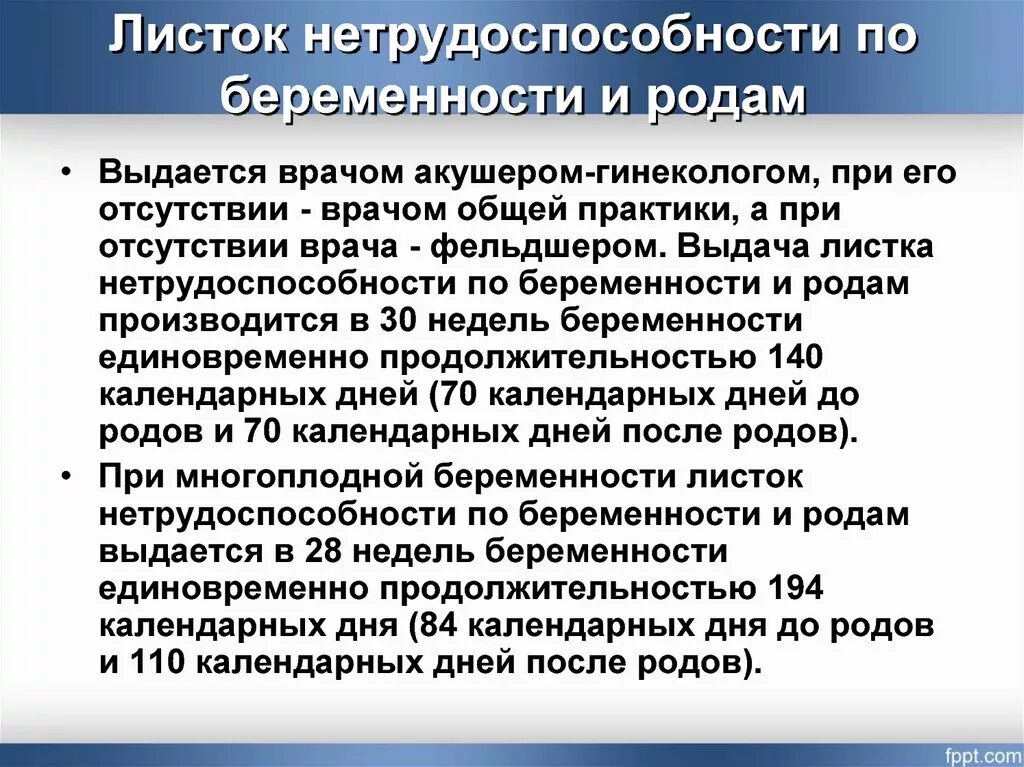 Листок нетрудоспособности по беременности и родам

• Выдается врачом акушером-гинекологом, при его отсутствии - врачом общей практики, а при отсутствии врача - фельдшером. Выдача листка нетрудоспособности по беременности и родам производится в 30 недель беременности единовременно продолжительностью 140 календарных дней (70 календарных дней до родов и 70 календарных дней после родов).

• При многоплодной беременности листок нетрудоспособности по беременности и родам выдается в 28 недель беременности единовременно продолжительностью 194 календарных дня (84 календарных дня до родов и 110 календарных дней после родов).

fppt.com